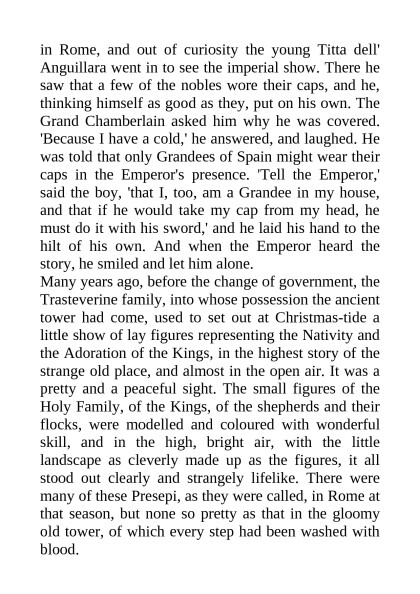 in Rome, and out of curiosity the young Titta dell' Anguillara went in to see the imperial show. There he saw that a few of the nobles wore their caps, and he, thinking himself as good as they, put on his own. The Grand Chamberlain asked him why he was covered. 'Because I have a cold,' he answered, and laughed. He was told that only Grandees of Spain might wear their caps in the Emperor's presence. 'Tell the Emperor,' said the boy, 'that I, too, am a Grandee in my house, and that if he would take my cap from my head, he must do it with his sword,' and he laid his hand to the hilt of his own. And when the Emperor heard the story, he smiled and let him alone.
Many years ago, before the change of government, the Trasteverine family, into whose possession the ancient tower had come, used to set out at Christmas-tide a little show of lay figures representing the Nativity and the Adoration of the Kings, in the highest story of the strange old place, and almost in the open air. It was a pretty and a peaceful sight. The small figures of the Holy Family, of the Kings, of the shepherds and their flocks, were modelled and coloured with wonderful skill, and in the high, bright air, with the little landscape as cleverly made up as the figures, it all stood out clearly and strangely lifelike. There were many of these Presepi, as they were called, in Rome at that season, but none so pretty as that in the gloomy old tower, of which every step had been washed with blood.